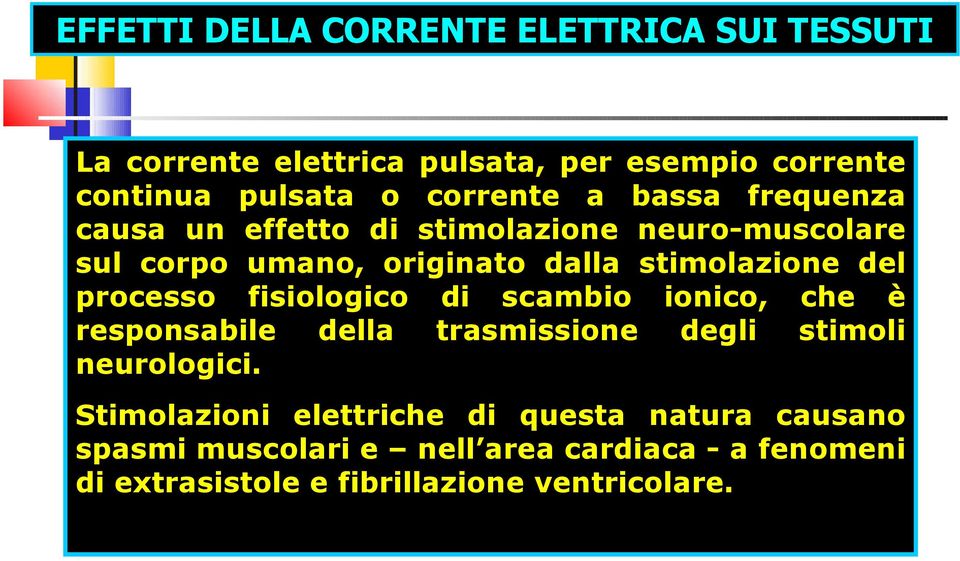 EFFETTI DELLA CORRENTE ELETTRICA SUI TESSUTI

La corrente elettrica pulsata, per esempio corrente continua pulsata o corrente a bassa frequenza causa un effetto di stimolazione neuro-muscolare sul corpo umano, originato dalla stimolazione del processo fisiologico di scambio ionico, che è responsabile della trasmissione degli stimoli neurologici.

Stimolazioni elettriche di questa natura causano spasmi muscolari e – nell’area cardiaca - a fenomeni di extrasistole e fibrillazione ventricolare.